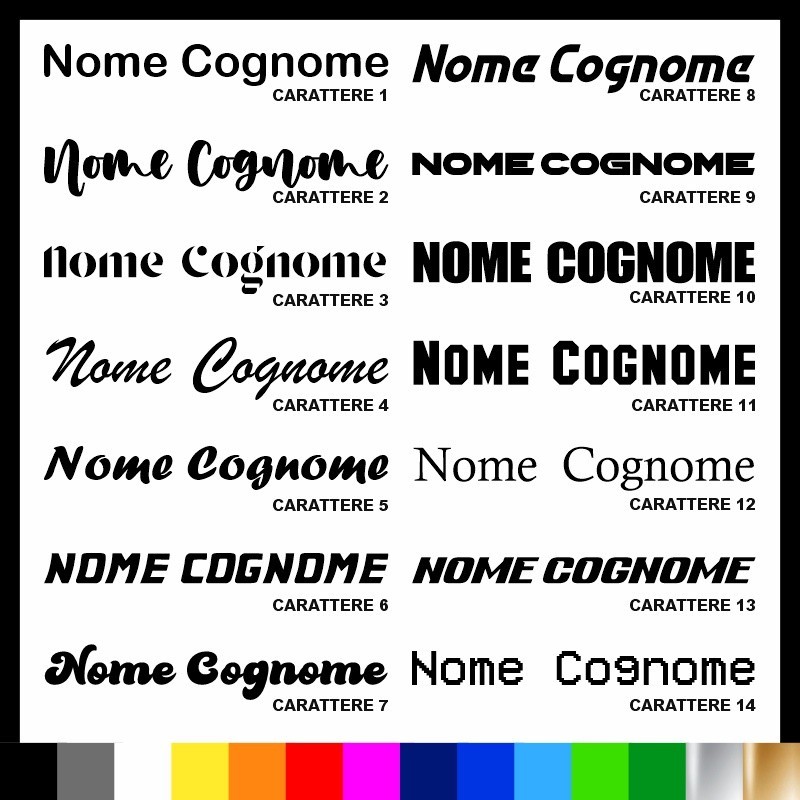 Nome Cognome
CARATTERE 1

Nome Cognome
CARATTERE 2

Nome Cognome
CARATTERE 3

Nome Cognome
CARATTERE 4

Nome Cognome
CARATTERE 5

NOME COGNOME
CARATTERE 6

Nome Cognome
CARATTERE 7

Nome Cognome
CARATTERE 8

NOME COGNOME
CARATTERE 9

NOME COGNOME
CARATTERE 10

NOME COGNOME
CARATTERE 11

Nome Cognome
CARATTERE 12

NOME COGNOME
CARATTERE 13

Nome Cognome
CARATTERE 14